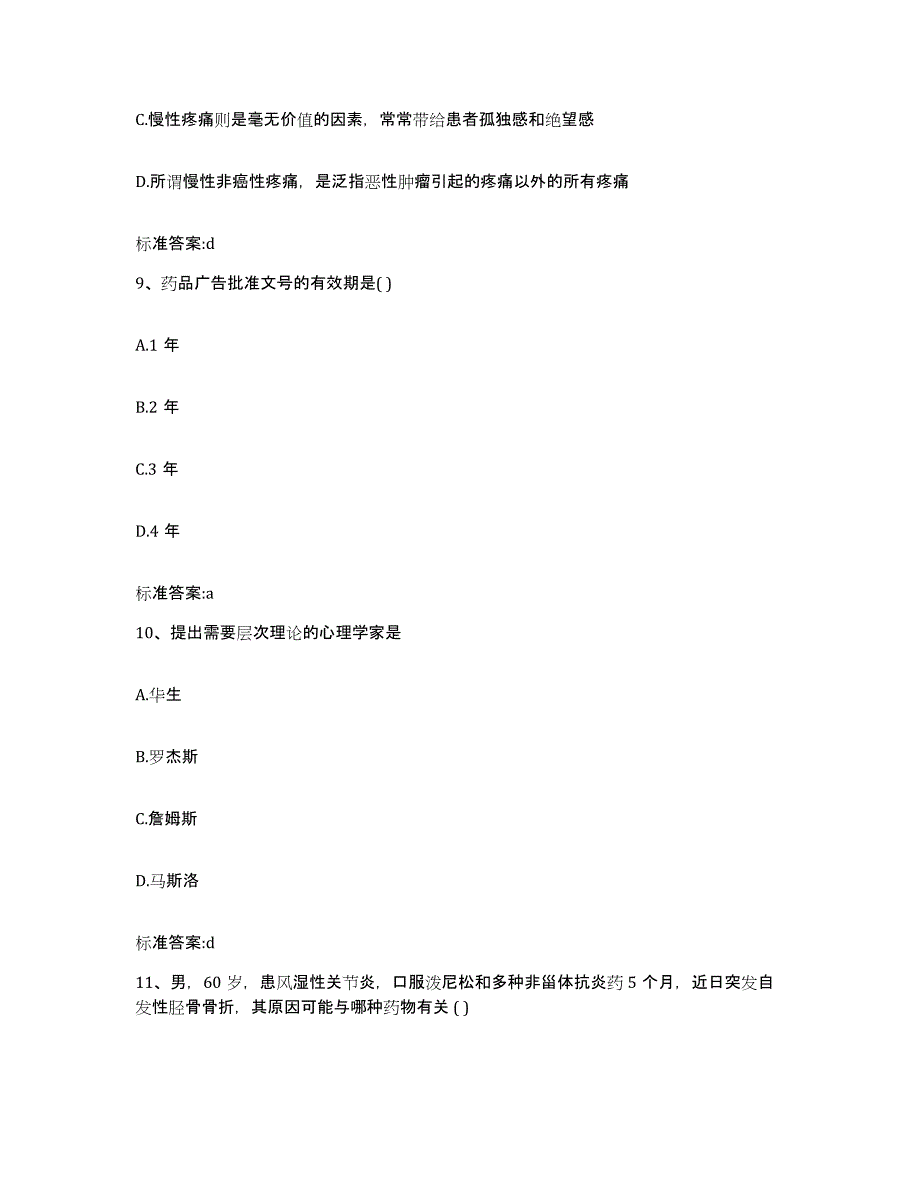 C.慢性疼痛则是毫无价值的因素，常常带给患者孤独感和绝望感

D.所谓慢性非癌性疼痛，是泛指恶性肿瘤引起的疼痛以外的所有疼痛

标准答案:d

9、药品广告批准文号的有效期是( )

A.1 年

B.2 年

C.3 年

D.4 年

标准答案:a

10、提出需要层次理论的心理学家是

A.华生

B.罗杰斯

C.詹姆斯

D.马斯洛

标准答案:d

11、男，60 岁，患风湿性关节炎，口服泼尼松和多种非甾体抗炎药 5 个月，近日突发自发性胫骨骨折，其原因可能与哪种药物有关 ( )